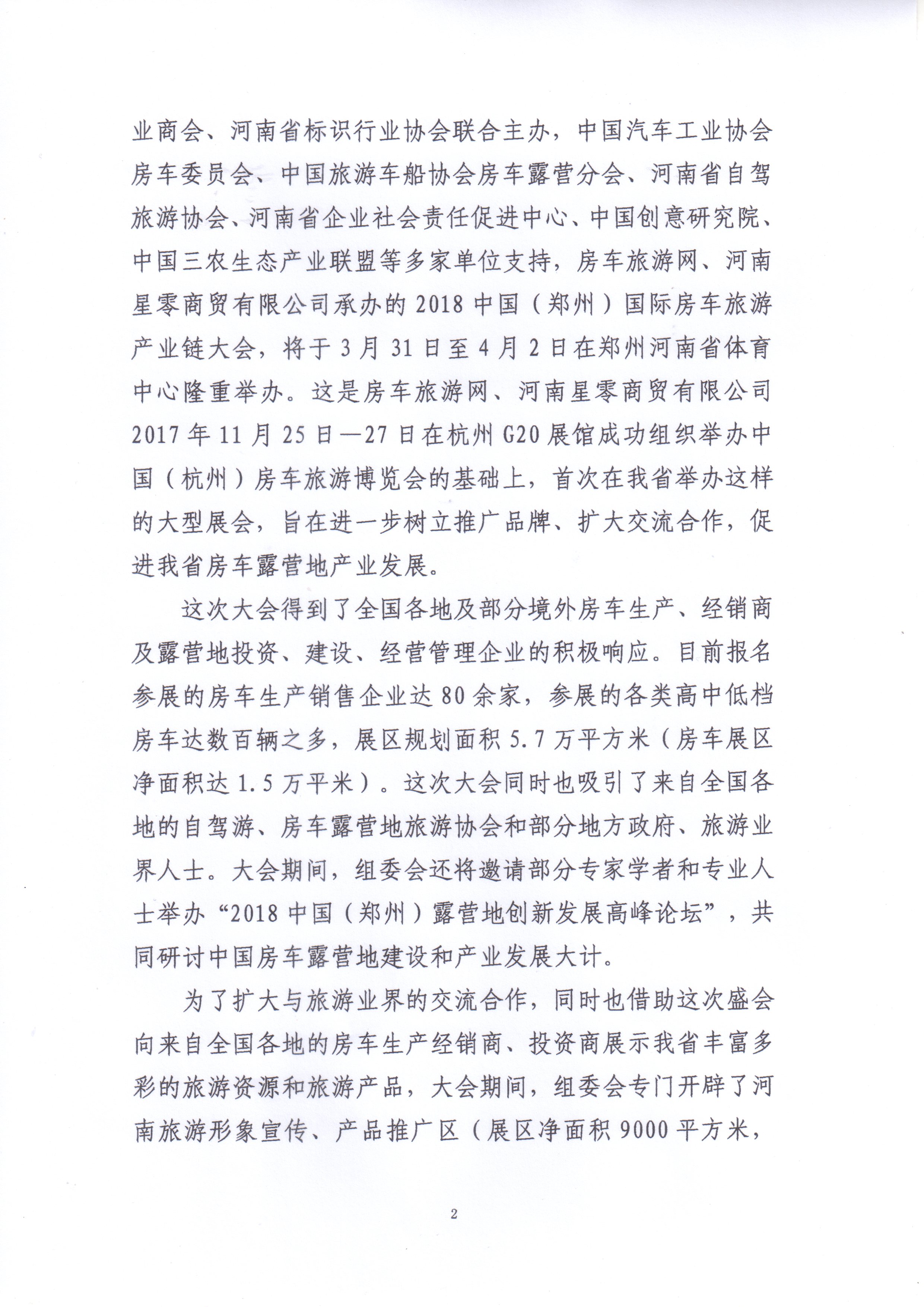 业商会、河南省标识行业协会联合主办，中国汽车工业协会房车委员会、中国旅游车船协会房车露营分会、河南省自驾旅游协会、河南省企业社会责任促进中心、中国创意研究院、中国三农生态产业联盟等多家单位支持，房车旅游网、河南星零商贸有限公司承办的2018中国（郑州）国际房车旅游产业链大会，将于3月31日至4月2日在郑州河南省体育中心隆重举办。这是房车旅游网、河南星零商贸有限公司2017年11月25日—27日在杭州G20展馆成功组织举办中国（杭州）房车旅游博览会的基础上，首次在我省举办这样的大型展会，旨在进一步树立推广品牌、扩大交流合作，促进我省房车露营地产业发展。

这次大会得到了全国各地及部分境外房车生产、经销商及露营地投资、建设、经营管理企业的积极响应。目前报名参展的房车生产销售企业达80余家，参展的各类高中低档房车达数百辆之多，展区规划面积5.7万平方米（房车展区净面积达1.5万平米）。这次大会同时也吸引了来自全国各地的自驾游、房车露营地旅游协会和部分地方政府、旅游业界人士。大会期间，组委会还将邀请部分专家学者和专业人士举办“2018中国（郑州）露营地创新发展高峰论坛”，共同研讨中国房车露营地建设和产业发展大计。

为了扩大与旅游业界的交流合作，同时也借助这次盛会向来自全国各地的房车生产经销商、投资商展示我省丰富多彩的旅游资源和旅游产品，大会期间，组委会专门开辟了河南旅游形象宣传、产品推广区（展区净面积9000平方米，

2